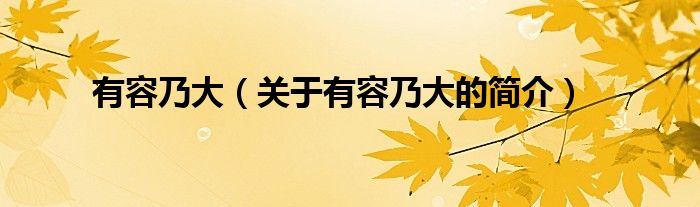 有容乃大（关于有容乃大的简介）